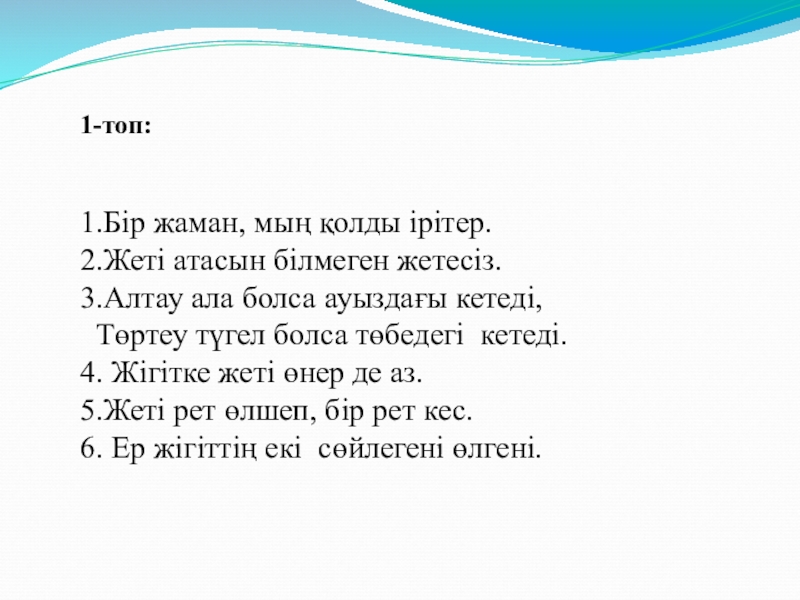 1-топ:

1.Бір жаман, мың қолды ірітер.
2.Жеті атасын білмеген жетесіз.
3.Алтау ала болса ауыздағы кетеді,
Төртеу түгел болса төбедегі кетеді.
4. Жігітке жеті өнер де аз.
5.Жеті рет өлшеп, бір рет кес.
6. Ер жігіттің екі сөйлегені өлгені.